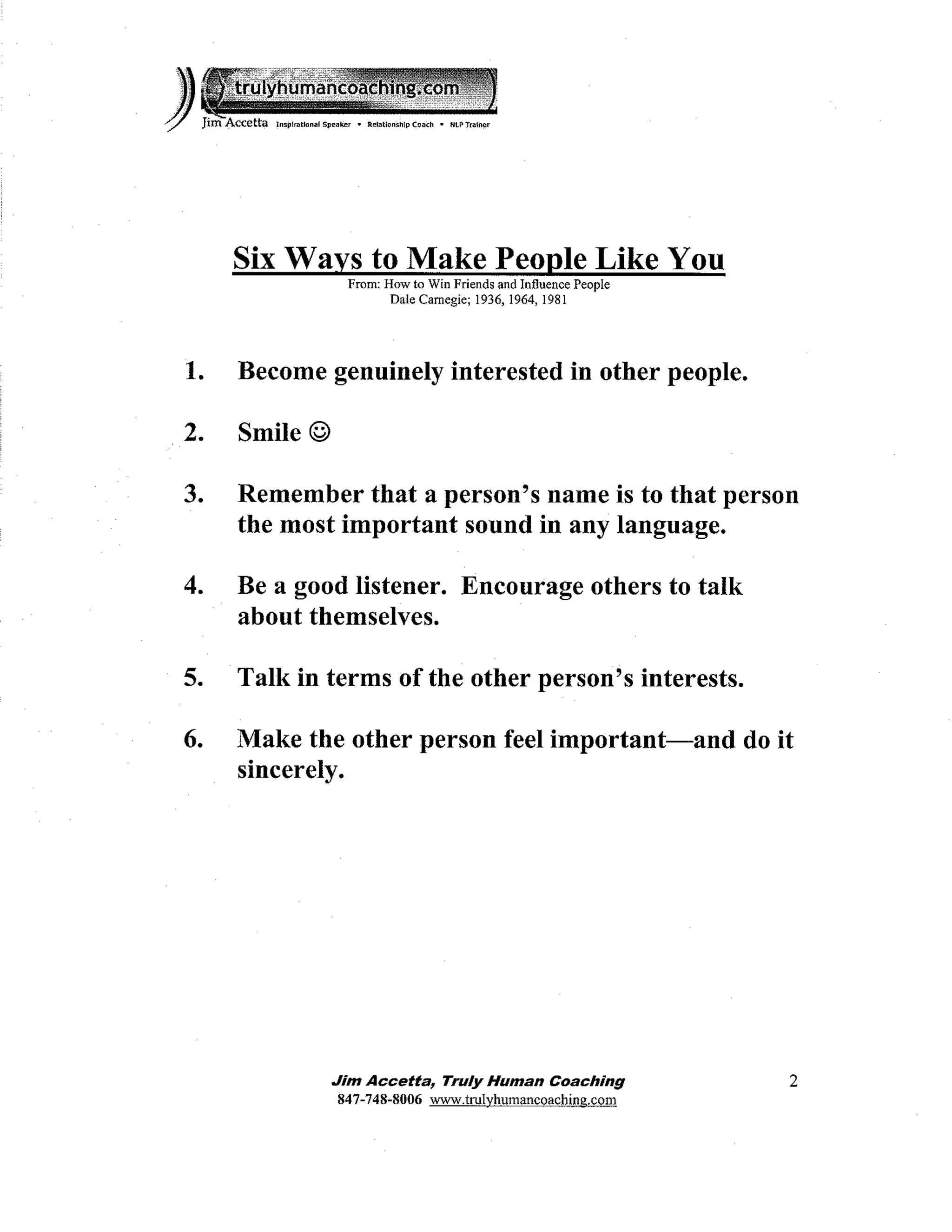 trulyhumancoaching.com
Jim Accetta Inspirational Speaker • Relationship Coach • NLP Trainer

Six Ways to Make People Like You
From: How to Win Friends and Influence People
Dale Carnegie; 1936, 1964, 1981

1. Become genuinely interested in other people.

2. Smile ☺

3. Remember that a person's name is to that person the most important sound in any language.

4. Be a good listener. Encourage others to talk about themselves.

5. Talk in terms of the other person's interests.

6. Make the other person feel important—and do it sincerely.

Jim Accetta, Truly Human Coaching
847-748-8006 www.trulyhumancoaching.com

2